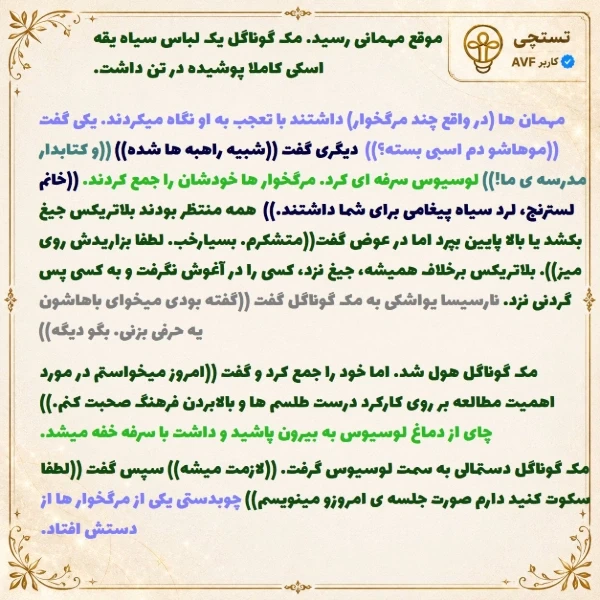 تستچی
کاربر AVF

موقع مهمانی رسید. مک گوناگل یک لباس سیاه یقه اسکی کاملا پوشیده در تن داشت.

مهمان ها (در واقع چند مرگخوار) داشتند با تعجب به او نگاه میکردند. یکی گفت ((موهاشو دم اسبی بسته؟)) دیگری گفت ((شبیه راهبه ها شده)) ((و کتابدار مدرسه ی ما!)) لوسیوس سرفه ای کرد. مرگخوار ها خودشان را جمع کردند. ((خانم لسترنج، لرد سیاه پیغامی برای شما داشتند.)) همه منتظر بودند بلاتریکس جیغ بکشد یا بالا پایین بپرد اما در عوض گفت((متشکرم. بسیارخب. لطفا بزاریدش روی میز)). بلاتریکس برخلاف همیشه، جیغ نزد، کسی را در آغوش نگرفت و به کسی پس گردنی نزد. نارسیسا یواشکی به مک گوناگل گفت ((گفته بودی میخوای باهاشون یه حرفی بزنی. بگو دیگه))

مک گوناگل هول شد. اما خود را جمع کرد و گفت ((امروز میخواستم در مورد اهمیت مطالعه بر روی کارکرد درست طلسم ها و بالابردن فرهنگ صحبت کنم.)) چای از دماغ لوسیوس به بیرون پاشید و داشت با سرفه خفه میشد.

مک گوناگل دستمالی به سمت لوسیوس گرفت. ((لازمت میشه)) سپس گفت ((لطفا سکوت کنید دارم صورت جلسه ی امروزو مینویسم)) چوبدستی یکی از مرگخوار ها از دستش افتاد.